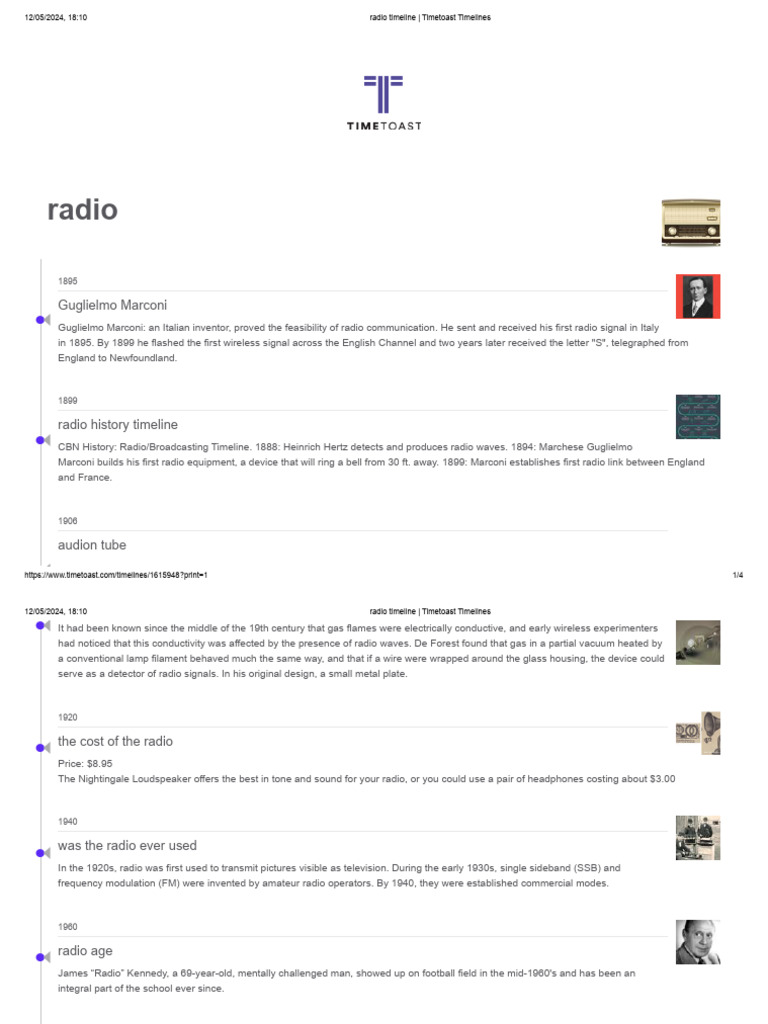 12/05/2024, 18:10 radio timeline | Timetoast Timelines

TIMETOAST

radio

1895

Guglielmo Marconi

Guglielmo Marconi: an Italian inventor, proved the feasibility of radio communication. He sent and received his first radio signal in Italy in 1895. By 1899 he flashed the first wireless signal across the English Channel and two years later received the letter "S", telegraphed from England to Newfoundland.

1899

radio history timeline

CBN History: Radio/Broadcasting Timeline. 1888: Heinrich Hertz detects and produces radio waves. 1894: Marchese Guglielmo Marconi builds his first radio equipment, a device that will ring a bell from 30 ft. away. 1899: Marconi establishes first radio link between England and France.

1906

audion tube

https://www.timetoast.com/timelines/1615948?print=1 1/4

12/05/2024, 18:10 radio timeline | Timetoast Timelines

It had been known since the middle of the 19th century that gas flames were electrically conductive, and early wireless experimenters had noticed that this conductivity was affected by the presence of radio waves. De Forest found that gas in a partial vacuum heated by a conventional lamp filament behaved much the same way, and that if a wire were wrapped around the glass housing, the device could serve as a detector of radio signals. In his original design, a small metal plate.

1920

the cost of the radio

Price: $8.95
The Nightingale Loudspeaker offers the best in tone and sound for your radio, or you could use a pair of headphones costing about $3.00

1940

was the radio ever used

In the 1920s, radio was first used to transmit pictures visible as television. During the early 1930s, single sideband (SSB) and frequency modulation (FM) were invented by amateur radio operators. By 1940, they were established commercial modes.

1960

radio age

James "Radio" Kennedy, a 69-year-old, mentally challenged man, showed up on football field in the mid-1960's and has been an integral part of the school ever since.